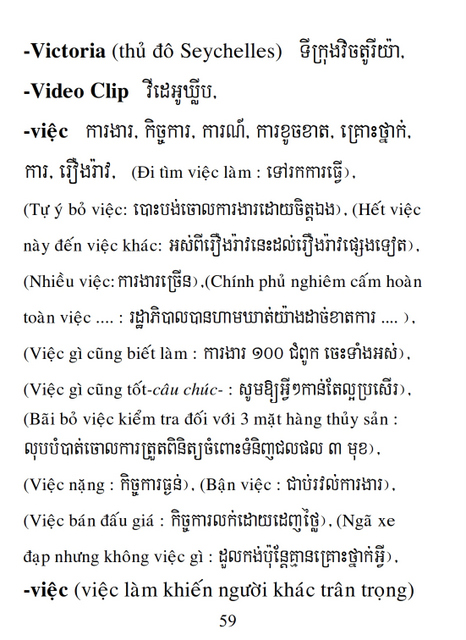 -Victoria (thủ đô Seychelles) ទីក្រុងវិចតូរីយ៉ា.

-Video Clip វីដេអូឃ្លីប.

-việc ការងារ. កិច្ចការ. ការណ៍. ការខូចខាត. គ្រោះថ្នាក់. ការ. រឿងរ៉ាវ. (Đi tìm việc làm : ទៅរកការធ្វើ). (Tự ý bỏ việc: បោះបង់ចោលការងារដោយចិត្តឯង). (Hết việc này đến việc khác: អស់ពីរឿងរ៉ាវនេះដល់រឿងរ៉ាវផ្សេងទៀត). (Nhiều việc: ការងារច្រើន).(Chính phủ nghiêm cấm hoàn toàn việc .... : រដ្ឋាភិបាលបានហាមឃាត់យ៉ាងដាច់ខាតការ .... ). (Việc gì cũng biết làm : ការងារ ១០០ ជំពូក ចេះទាំងអស់). (Việc gì cũng tốt-câu chúc- : សូមឱ្យអ្វីៗកាន់តែល្អប្រសើរ). (Bãi bỏ việc kiểm tra đối với 3 mặt hàng thủy sản : លុបបំបាត់ចោលការត្រួតពិនិត្យចំពោះទំនិញជលផល ៣ មុខ). (Việc nặng : កិច្ចការធ្ងន់). (Bận việc : ជាប់រវល់ការងារ). (Việc bán đấu giá : កិច្ចការលក់ដោយដេញថ្លៃ). (Ngã xe đạp nhưng không việc gì : ដួលកង់ប៉ុន្តែគ្មានគ្រោះថ្នាក់អ្វី).

-việc (việc làm khiến người khác trân trọng)

59